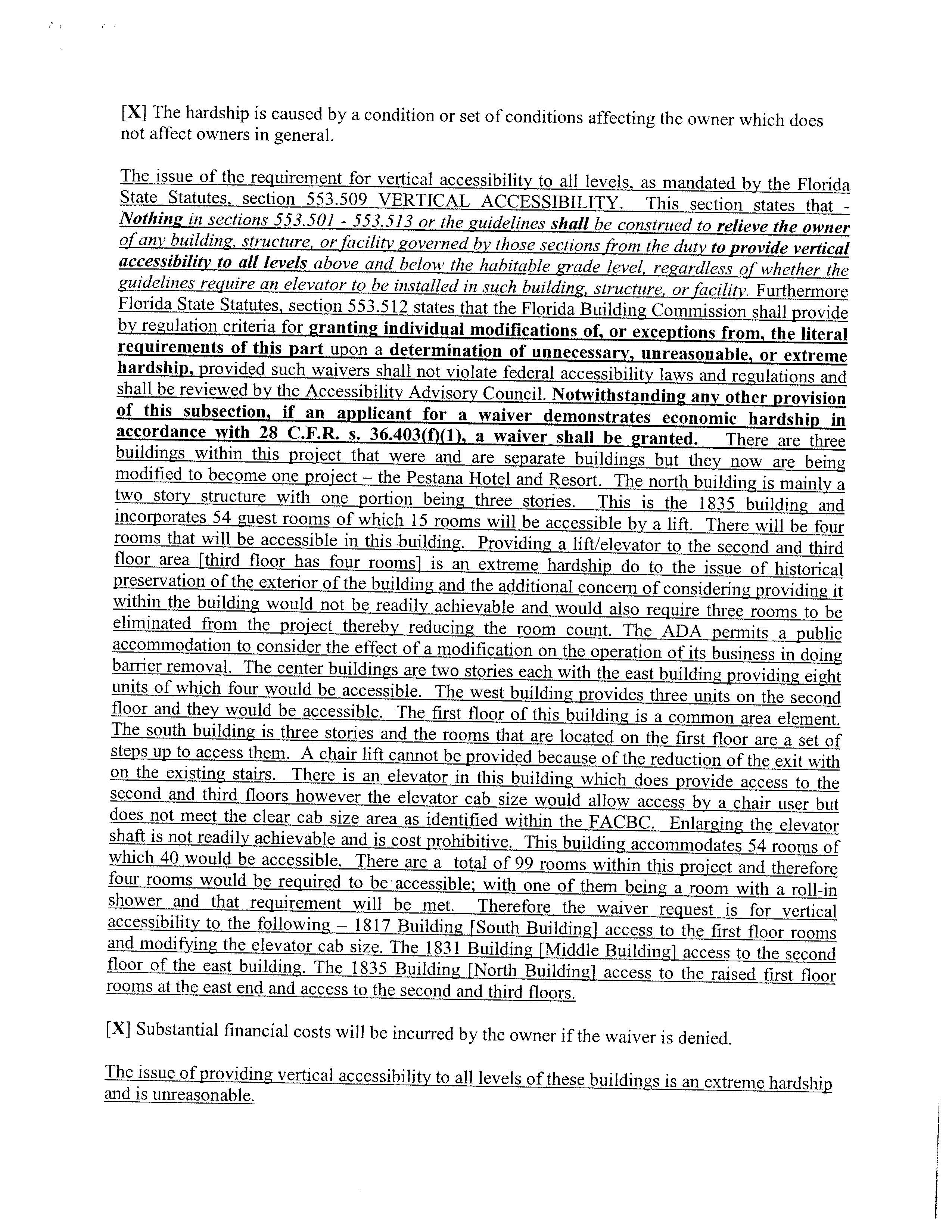 [X] The hardship is caused by a condition or set of conditions affecting the owner which does not affect owners in general.

The issue of the requirement for vertical accessibility to all levels, as mandated by the Florida State Statutes, section 553.509 VERTICAL ACCESSIBILITY. This section states that - Nothing in sections 553.501 - 553.513 or the guidelines shall be construed to relieve the owner of any building, structure, or facility governed by those sections from the duty to provide vertical accessibility to all levels above and below the habitable grade level, regardless of whether the guidelines require an elevator to be installed in such building, structure, or facility. Furthermore Florida State Statutes, section 553.512 states that the Florida Building Commission shall provide by regulation criteria for granting individual modifications of, or exceptions from, the literal requirements of this part upon a determination of unnecessary, unreasonable, or extreme hardship, provided such waivers shall not violate federal accessibility laws and regulations and shall be reviewed by the Accessibility Advisory Council. Notwithstanding any other provision of this subsection, if an applicant for a waiver demonstrates economic hardship in accordance with 28 C.F.R. s. 36.403(f)(1), a waiver shall be granted. There are three buildings within this project that were and are separate buildings but they now are being modified to become one project – the Pestana Hotel and Resort. The north building is mainly a two story structure with one portion being three stories. This is the 1835 building and incorporates 54 guest rooms of which 15 rooms will be accessible by a lift. There will be four rooms that will be accessible in this building. Providing a lift/elevator to the second and third floor area [third floor has four rooms] is an extreme hardship do to the issue of historical preservation of the exterior of the building and the additional concern of considering providing it within the building would not be readily achievable and would also require three rooms to be eliminated from the project thereby reducing the room count. The ADA permits a public accommodation to consider the effect of a modification on the operation of its business in doing barrier removal. The center buildings are two stories each with the east building providing eight units of which four would be accessible. The west building provides three units on the second floor and they would be accessible. The first floor of this building is a common area element. The south building is three stories and the rooms that are located on the first floor are a set of steps up to access them. A chair lift cannot be provided because of the reduction of the exit with on the existing stairs. There is an elevator in this building which does provide access to the second and third floors however the elevator cab size would allow access by a chair user but does not meet the clear cab size area as identified within the FACBC. Enlarging the elevator shaft is not readily achievable and is cost prohibitive. This building accommodates 54 rooms of which 40 would be accessible. There are a total of 99 rooms within this project and therefore four rooms would be required to be accessible; with one of them being a room with a roll-in shower and that requirement will be met. Therefore the waiver request is for vertical accessibility to the following – 1817 Building [South Building] access to the first floor rooms and modifying the elevator cab size. The 1831 Building [Middle Building] access to the second floor of the east building. The 1835 Building [North Building] access to the raised first floor rooms at the east end and access to the second and third floors.

[X] Substantial financial costs will be incurred by the owner if the waiver is denied.

The issue of providing vertical accessibility to all levels of these buildings is an extreme hardship and is unreasonable.